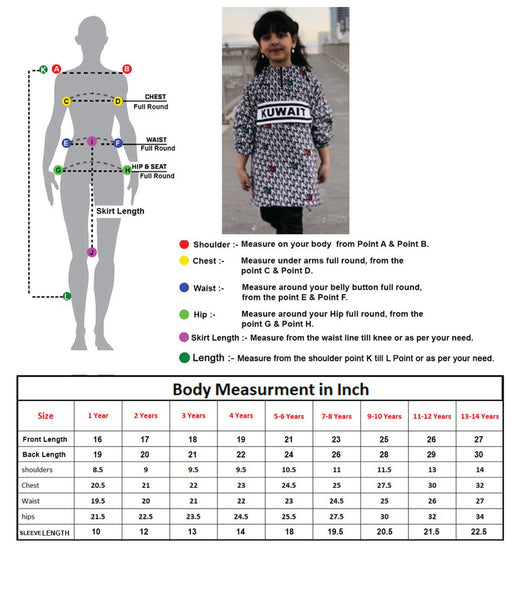 K A B

C D CHEST Full Round

E I F WAIST Full Round

G H HIP & SEAT Full Round

Skirt Length

J

L

KUWAIT

Shoulder :- Measure on your body from Point A & Point B.

Chest :- Measure under arms full round, from the point C & Point D.

Waist :- Measure around your belly button full round, from the point E & Point F.

Hip :- Measure around your Hip full round, from the point G & Point H.

Skirt Length :- Measure from the waist line till knee or as per your need.

Length :- Measure from the shoulder point K till L Point or as per your need.

Body Measurment in Inch

| Size | 1 Year | 2 Years | 3 Years | 4 Years | 5-6 Years | 7-8 Years | 9-10 Years | 11-12 Years | 13-14 Years |
|---|---|---|---|---|---|---|---|---|---|
| Front Length | 16 | 17 | 18 | 19 | 21 | 23 | 25 | 26 | 27 |
| Back Length | 19 | 20 | 21 | 22 | 24 | 26 | 28 | 29 | 30 |
| shoulders | 8.5 | 9 | 9.5 | 9.5 | 10.5 | 11 | 11.5 | 13 | 14 |
| Chest | 20.5 | 21 | 22 | 23 | 24.5 | 25 | 27.5 | 30 | 32 |
| Waist | 19.5 | 20 | 21 | 22 | 23 | 24.5 | 25 | 26 | 27 |
| hips | 21.5 | 22.5 | 23.5 | 24.5 | 25.5 | 27.5 | 30 | 32 | 34 |
| SLEEVE LENGTH | 10 | 12 | 13 | 14 | 18 | 19.5 | 20.5 | 21.5 | 22.5 |